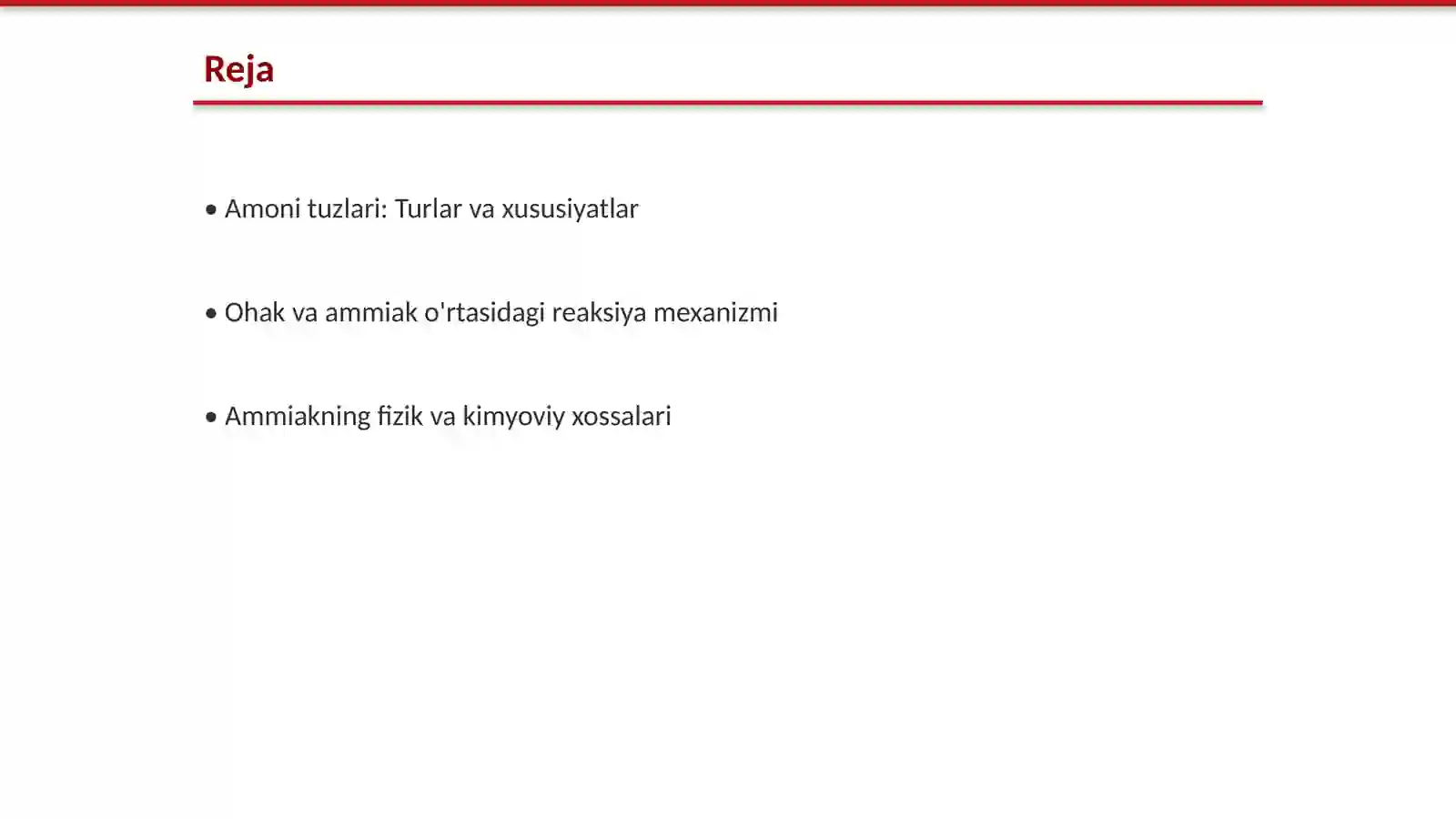 Reja

• Amoni tuzlari: Turlar va xususiyatlar

• Ohak va ammiak o'rtasidagi reaksiya mexanizmi

• Ammiakning fizik va kimyoviy xossalari